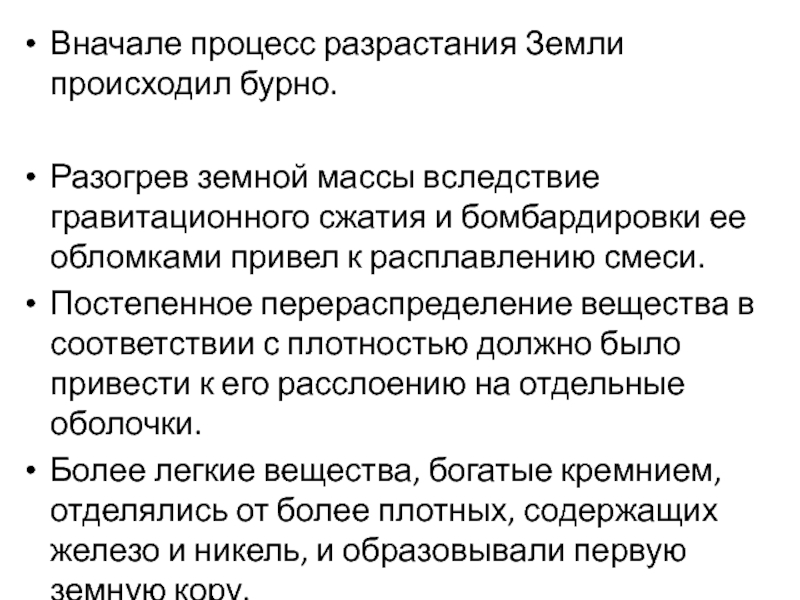 • Вначале процесс разрастания Земли происходил бурно.

• Разогрев земной массы вследствие гравитационного сжатия и бомбардировки ее обломками привел к расплавлению смеси.
• Постепенное перераспределение вещества в соответствии с плотностью должно было привести к его расслоению на отдельные оболочки.
• Более легкие вещества, богатые кремнием, отделялись от более плотных, содержащих железо и никель, и образовывали первую земную кору.